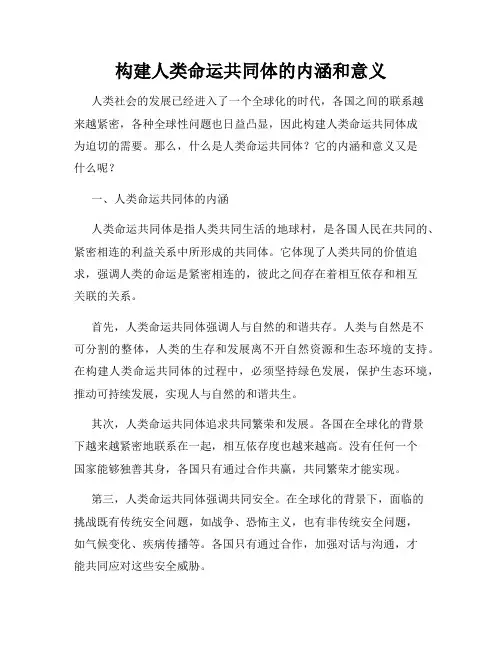 构建人类命运共同体的内涵和意义

人类社会的发展已经进入了一个全球化的时代，各国之间的联系越来越紧密，各种全球性问题也日益凸显，因此构建人类命运共同体成为迫切的需要。那么，什么是人类命运共同体？它的内涵和意义又是什么呢？

一、人类命运共同体的内涵

人类命运共同体是指人类共同生活的地球村，是各国人民在共同的、紧密相连的利益关系中所形成的共同体。它体现了人类共同的价值追求，强调人类的命运是紧密相连的，彼此之间存在着相互依存和相互关联的关系。

首先，人类命运共同体强调人与自然的和谐共存。人类与自然是不可分割的整体，人类的生存和发展离不开自然资源和生态环境的支持。在构建人类命运共同体的过程中，必须坚持绿色发展，保护生态环境，推动可持续发展，实现人与自然的和谐共生。

其次，人类命运共同体追求共同繁荣和发展。各国在全球化的背景下越来越紧密地联系在一起，相互依存度也越来越高。没有任何一个国家能够独善其身，各国只有通过合作共赢，共同繁荣才能实现。

第三，人类命运共同体强调共同安全。在全球化的背景下，面临的挑战既有传统安全问题，如战争、恐怖主义，也有非传统安全问题，如气候变化、疾病传播等。各国只有通过合作，加强对话与沟通，才能共同应对这些安全威胁。